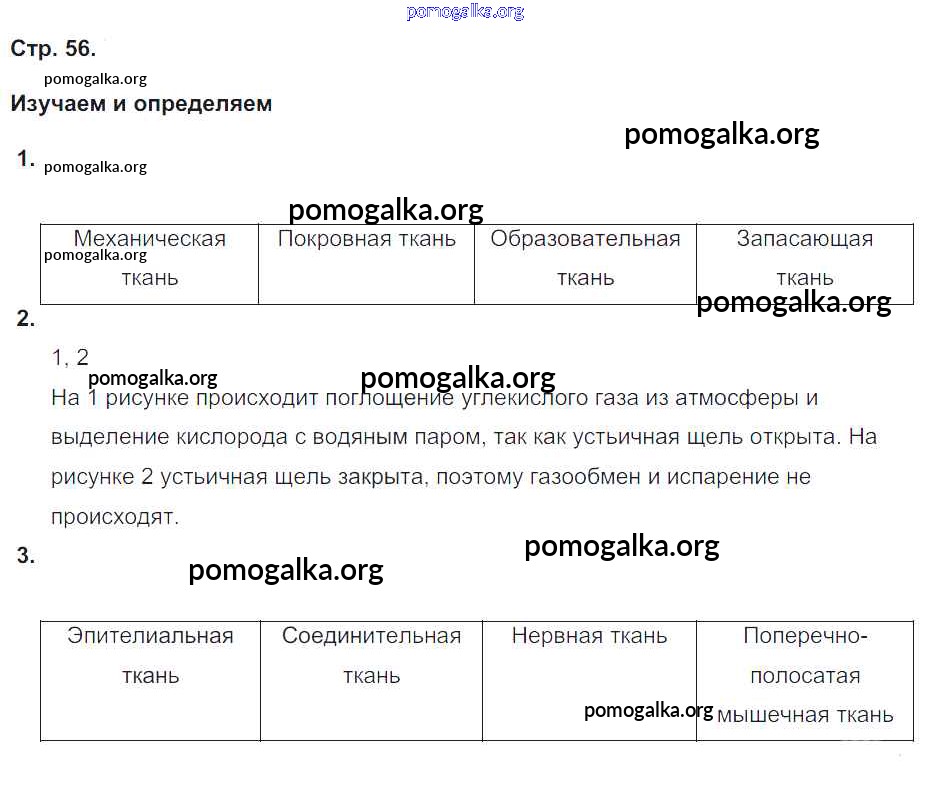 pomogalka.org

Стр. 56.

pomogalka.org

Изучаем и определяем

pomogalka.org

1. pomogalka.org

pomogalka.org

| Механическая ткань | Покровная ткань | Образовательная ткань | Запасающая ткань |
|---|---|---|---|

pomogalka.org

pomogalka.org

2.

1, 2

pomogalka.org

pomogalka.org

На 1 рисунке происходит поглощение углекислого газа из атмосферы и выделение кислорода с водяным паром, так как устьичная щель открыта. На рисунке 2 устьичная щель закрыта, поэтому газообмен и испарение не происходят.

3.

pomogalka.org

pomogalka.org

| Эпителиальная ткань | Соединительная ткань | Нервная ткань | Поперечно-полосатая мышечная ткань |
|---|---|---|---|

pomogalka.org